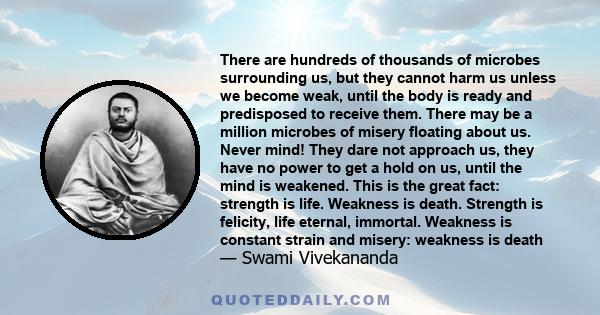 There are hundreds of thousands of microbes surrounding us, but they cannot harm us unless we become weak, until the body is ready and predisposed to receive them. There may be a million microbes of misery floating about us. Never mind! They dare not approach us, they have no power to get a hold on us, until the mind is weakened. This is the great fact: strength is life. Weakness is death. Strength is felicity, life eternal, immortal. Weakness is constant strain and misery: weakness is death
— Swami Vivekananda

QUOTEDDAILY.COM